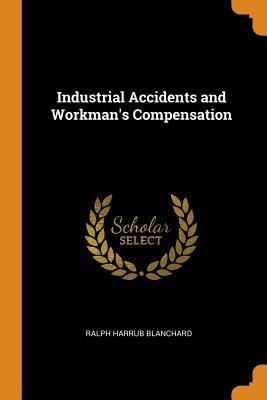 Industrial Accidents and Workman's Compensation

Scholar SELECT

RALPH HARRUB BLANCHARD